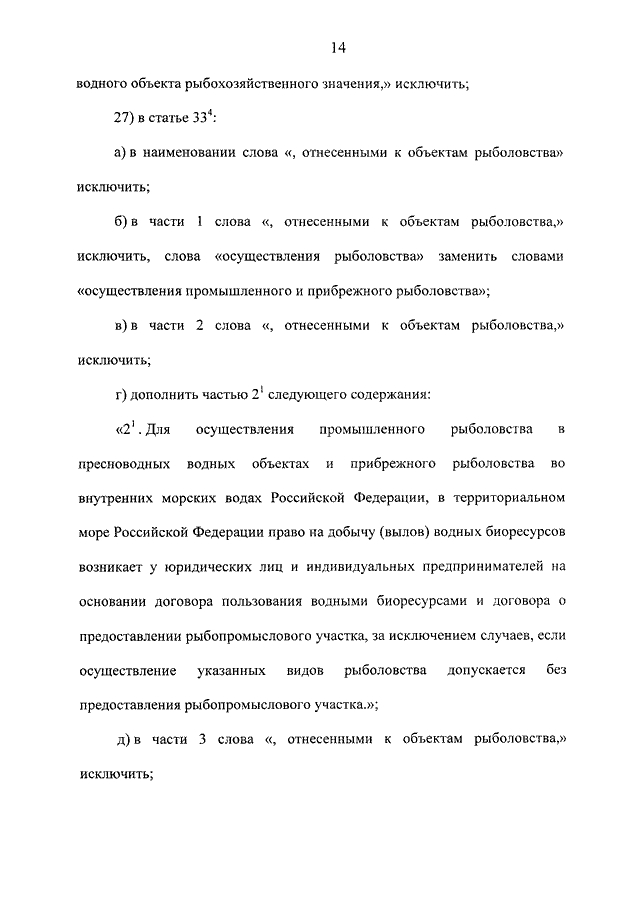 14

водного объекта рыбохозяйственного значения,» исключить;

27) в статье $33^4$:

а) в наименовании слова «, отнесенными к объектам рыболовства» исключить;

б) в части 1 слова «, отнесенными к объектам рыболовства,» исключить, слова «осуществления рыболовства» заменить словами «осуществления промышленного и прибрежного рыболовства»;

в) в части 2 слова «, отнесенными к объектам рыболовства,» исключить;

г) дополнить частью $2^1$ следующего содержания:

«$2^1$. Для осуществления промышленного рыболовства в пресноводных водных объектах и прибрежного рыболовства во внутренних морских водах Российской Федерации, в территориальном море Российской Федерации право на добычу (вылов) водных биоресурсов возникает у юридических лиц и индивидуальных предпринимателей на основании договора пользования водными биоресурсами и договора о предоставлении рыбопромыслового участка, за исключением случаев, если осуществление указанных видов рыболовства допускается без предоставления рыбопромыслового участка.»;

д) в части 3 слова «, отнесенными к объектам рыболовства,» исключить;